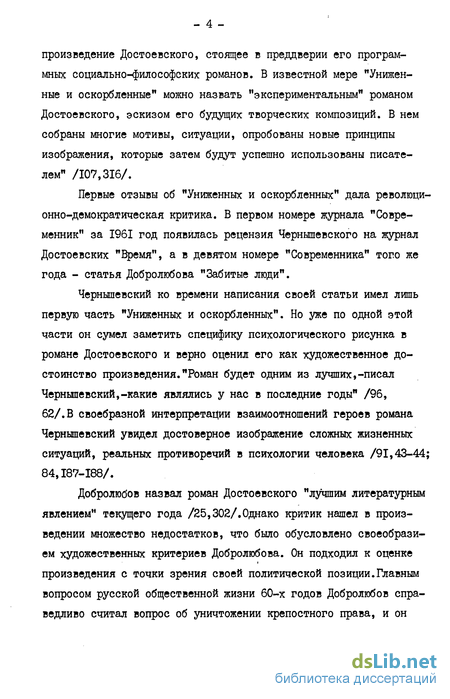 - 4 -

произведение Достоевского, стоящее в преддверии его программных социально-философских романов. В известной мере "Униженные и оскорбленные" можно назвать "экспериментальным" романом Достоевского, эскизом его будущих творческих композиций. В нем собраны многие мотивы, ситуации, опробованы новые принципы изображения, которые затем будут успешно использованы писателем" /I07,3I6/.

Первые отзывы об "Униженных и оскорбленных" дала революционно-демократическая критика. В первом номере журнала "Современник" за I96I год появилась рецензия Чернышевского на журнал Достоевских "Время", а в девятом номере "Современника" того же года - статья Добролюбова "Забитые люди".

Чернышевский ко времени написания своей статьи имел лишь первую часть "Униженных и оскорбленных". Но уже по одной этой части он сумел заметить специфику психологического рисунка в романе Достоевского и верно оценил его как художественное достоинство произведения."Роман будет одним из лучших,-писал Чернышевский,-какие являлись у нас в последние годы" /96, 62/.В своеобразной интерпретации взаимоотношений героев романа Чернышевский увидел достоверное изображение сложных жизненных ситуаций, реальных противоречий в психологии человека /9I,43-44; 84,I87-I88/.

Добролюбов назвал роман Достоевского "лучшим литературным явлением" текущего года /25,302/.Однако критик нашел в произведении множество недостатков, что было обусловлено своеобразием художественных критериев Добролюбова. Он подходил к оценке произведения с точки зрения своей политической позиции.Главным вопросом русской общественной жизни 60-х годов Добролюбов справедливо считал вопрос об уничтожении крепостного права, и он

dsLib.net
библиотека диссертаций